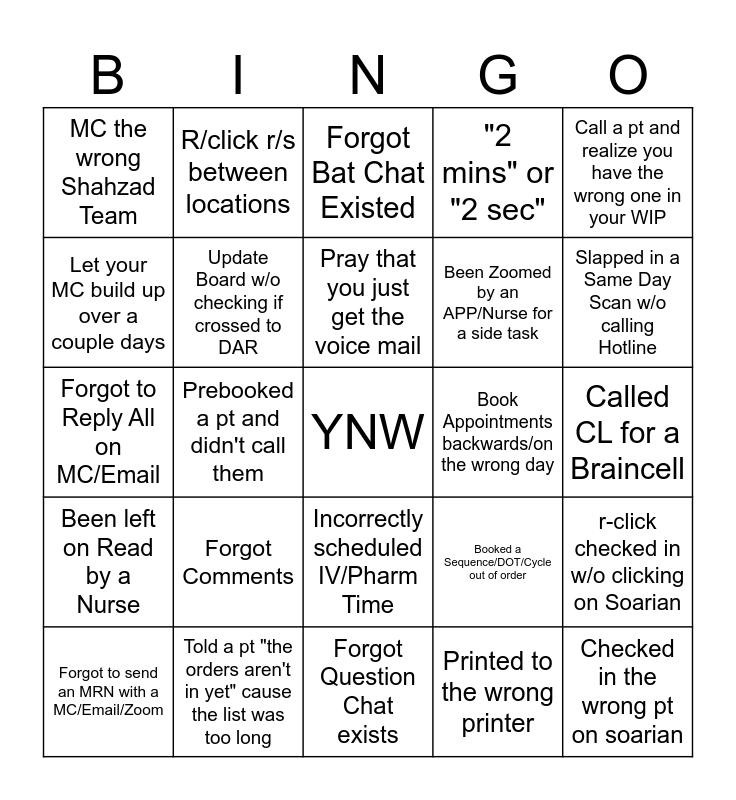 | B | I | N | G | O |
|---|---|---|---|---|
| MC the wrong Shahzad Team | R/click r/s between locations | Forgot Bat Chat Existed | "2 mins" or "2 sec" | Call a pt and realize you have the wrong one in your WIP |
| Let your MC build up over a couple days | Update Board w/o checking if crossed to DAR | Pray that you just get the voice mail | Been Zoomed by an APP/Nurse for a side task | Slapped in a Same Day Scan w/o calling Hotline |
| Forgot to Reply All on MC/Email | Prebooked a pt and didn't call them | YNW | Book Appointments backwards/on the wrong day | Called CL for a Braincell |
| Been left on Read by a Nurse | Forgot Comments | Incorrectly scheduled IV/Pharm Time | Booked a Sequence/DOT/Cycle out of order | r-click checked in w/o clicking on Soarian |
| Forgot to send an MRN with a MC/Email/Zoom | Told a pt "the orders aren't in yet" cause the list was too long | Forgot Question Chat exists | Printed to the wrong printer | Checked in the wrong pt on soarian |